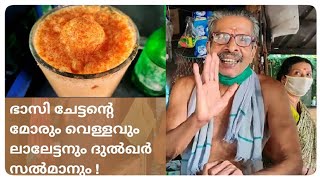 ഭാസി ചേട്ടന്റെ മോരും വെള്ളവും ലാലേട്ടനും ദുൽഖർ സൽമാനും !